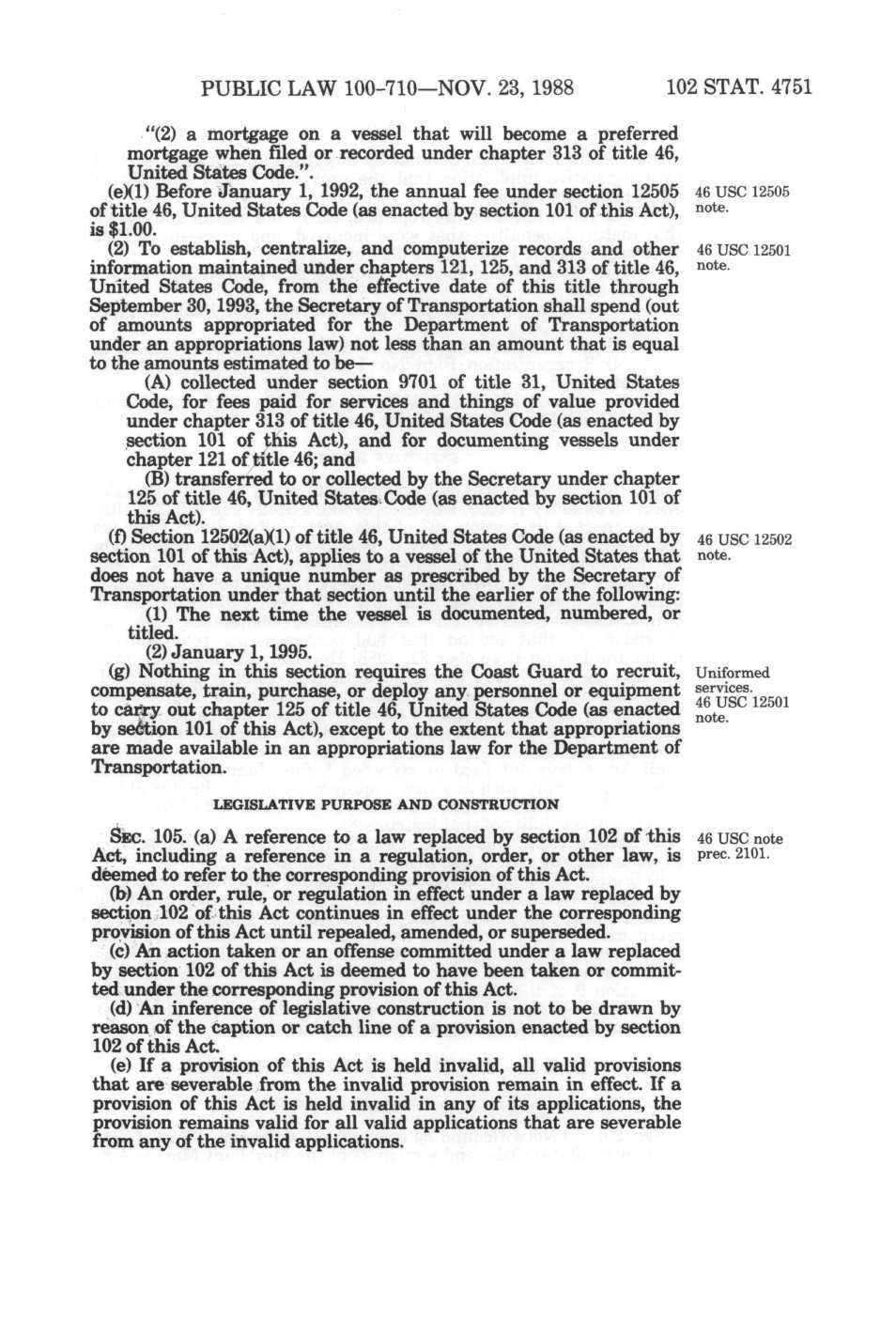 PUBLIC LAW 100-710—NOV. 23, 1988 102 STAT. 4751

"(2) a mortgage on a vessel that will become a preferred mortgage when filed or recorded under chapter 313 of title 46, United States Code.".

(e)(1) Before January 1, 1992, the annual fee under section 12505 of title 46, United States Code (as enacted by section 101 of this Act), is $1.00.

46 USC 12505 note.

(2) To establish, centralize, and computerize records and other information maintained under chapters 121, 125, and 313 of title 46, United States Code, from the effective date of this title through September 30, 1993, the Secretary of Transportation shall spend (out of amounts appropriated for the Department of Transportation under an appropriations law) not less than an amount that is equal to the amounts estimated to be—

46 USC 12501 note.

(A) collected under section 9701 of title 31, United States Code, for fees paid for services and things of value provided under chapter 313 of title 46, United States Code (as enacted by section 101 of this Act), and for documenting vessels under chapter 121 of title 46; and

(B) transferred to or collected by the Secretary under chapter 125 of title 46, United States Code (as enacted by section 101 of this Act).

(f) Section 12502(a)(1) of title 46, United States Code (as enacted by section 101 of this Act), applies to a vessel of the United States that does not have a unique number as prescribed by the Secretary of Transportation under that section until the earlier of the following:

46 USC 12502 note.

(1) The next time the vessel is documented, numbered, or titled.

(2) January 1, 1995.

(g) Nothing in this section requires the Coast Guard to recruit, compensate, train, purchase, or deploy any personnel or equipment to carry out chapter 125 of title 46, United States Code (as enacted by section 101 of this Act), except to the extent that appropriations are made available in an appropriations law for the Department of Transportation.

Uniformed services. 46 USC 12501 note.

LEGISLATIVE PURPOSE AND CONSTRUCTION

SEC. 105. (a) A reference to a law replaced by section 102 of this Act, including a reference in a regulation, order, or other law, is deemed to refer to the corresponding provision of this Act.

46 USC note prec. 2101.

(b) An order, rule, or regulation in effect under a law replaced by section 102 of this Act continues in effect under the corresponding provision of this Act until repealed, amended, or superseded.

(c) An action taken or an offense committed under a law replaced by section 102 of this Act is deemed to have been taken or committed under the corresponding provision of this Act.

(d) An inference of legislative construction is not to be drawn by reason of the caption or catch line of a provision enacted by section 102 of this Act.

(e) If a provision of this Act is held invalid, all valid provisions that are severable from the invalid provision remain in effect. If a provision of this Act is held invalid in any of its applications, the provision remains valid for all valid applications that are severable from any of the invalid applications.